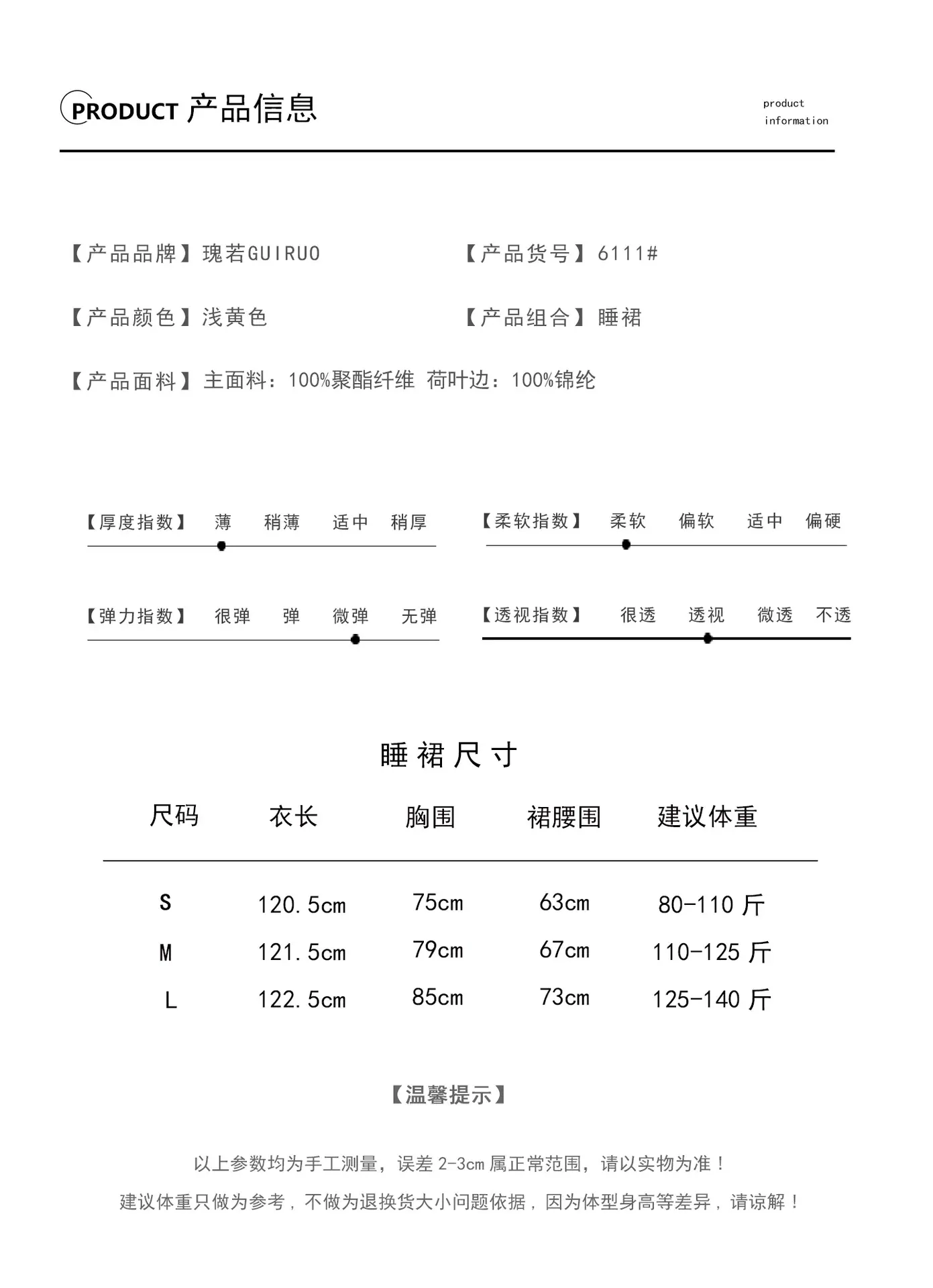 PRODUCT 产品信息

product information

【产品品牌】瑰若GUIRUO

【产品货号】6111#

【产品颜色】浅黄色

【产品组合】睡裙

【产品面料】主面料：100%聚酯纤维 荷叶边：100%锦纶

【厚度指数】 薄 稍薄 适中 稍厚

【柔软指数】 柔软 偏软 适中 偏硬

【弹力指数】 很弹 弹 微弹 无弹

【透视指数】 很透 透视 微透 不透

睡裙尺寸

| 尺码 | 衣长 | 胸围 | 裙腰围 | 建议体重 |
|---|---|---|---|---|
| S | 120.5cm | 75cm | 63cm | 80-110 斤 |
| M | 121.5cm | 79cm | 67cm | 110-125 斤 |
| L | 122.5cm | 85cm | 73cm | 125-140 斤 |

【温馨提示】

以上参数均为手工测量，误差 2-3cm 属正常范围，请以实物为准！

建议体重只做为参考，不做为退换货大小问题依据，因为体型身高等差异，请谅解！